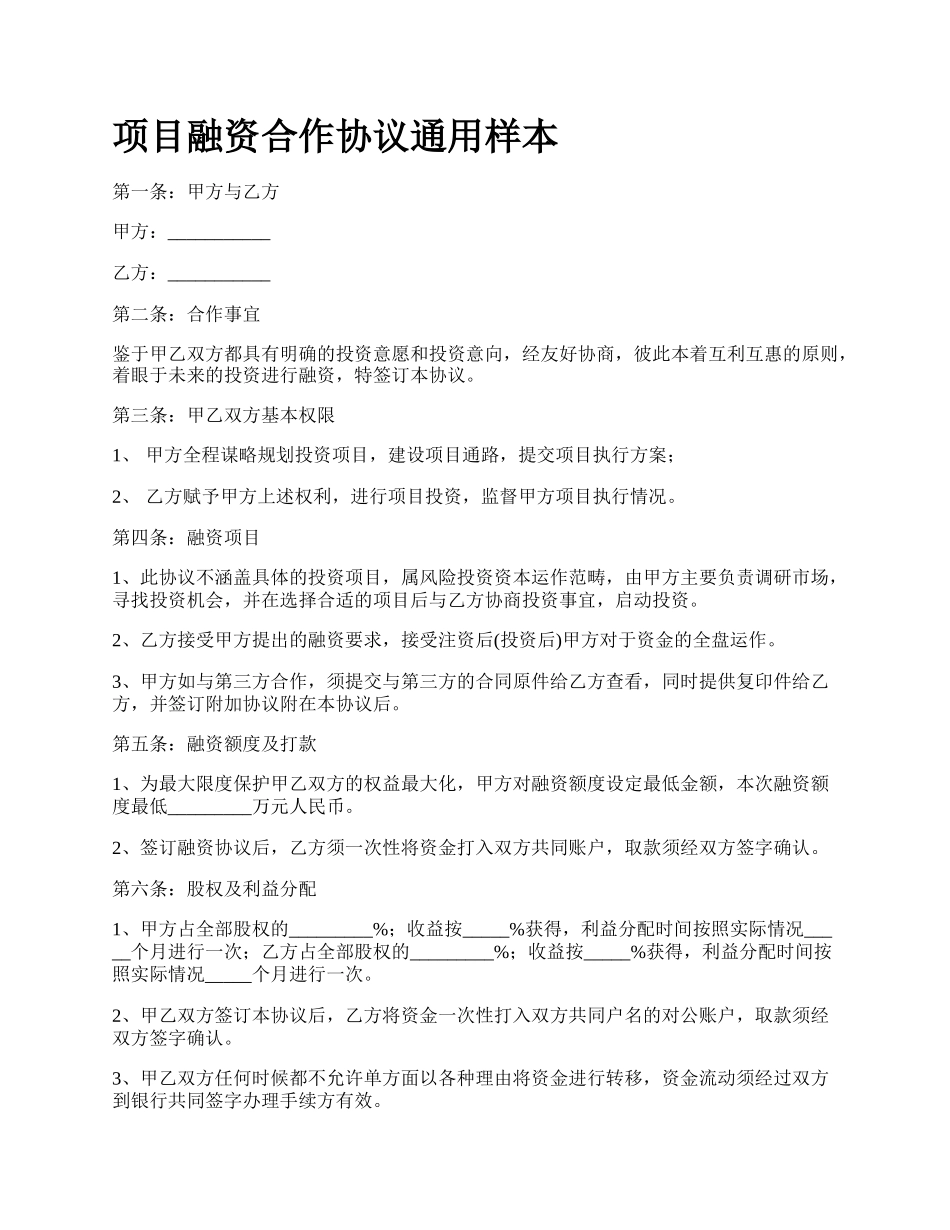 项目融资合作协议通用样本

第一条：甲方与乙方

甲方：___________

乙方：___________

第二条：合作事宜

鉴于甲乙双方都具有明确的投资意愿和投资意向，经友好协商，彼此本着互利互惠的原则，着眼于未来的投资进行融资，特签订本协议。

第三条：甲乙双方基本权限

1、 甲方全程谋略规划投资项目，建设项目通路，提交项目执行方案；

2、 乙方赋予甲方上述权利，进行项目投资，监督甲方项目执行情况。

第四条：融资项目

1、此协议不涵盖具体的投资项目，属风险投资资本运作范畴，由甲方主要负责调研市场，寻找投资机会，并在选择合适的项目后与乙方协商投资事宜，启动投资。

2、乙方接受甲方提出的融资要求，接受注资后(投资后)甲方对于资金的全盘运作。

3、甲方如与第三方合作，须提交与第三方的合同原件给乙方查看，同时提供复印件给乙方，并签订附加协议附在本协议后。

第五条：融资额度及打款

1、为最大限度保护甲乙双方的权益最大化，甲方对融资额度设定最低金额，本次融资额度最低_________万元人民币。

2、签订融资协议后，乙方须一次性将资金打入双方共同账户，取款须经双方签字确认。

第六条：股权及利益分配

1、甲方占全部股权的_________%；收益按_____%获得，利益分配时间按照实际情况_____个月进行一次；乙方占全部股权的_________%；收益按_____%获得，利益分配时间按照实际情况_____个月进行一次。

2、甲乙双方签订本协议后，乙方将资金一次性打入双方共同户名的对公账户，取款须经双方签字确认。

3、甲乙双方任何时候都不允许单方面以各种理由将资金进行转移，资金流动须经过双方到银行共同签字办理手续方有效。